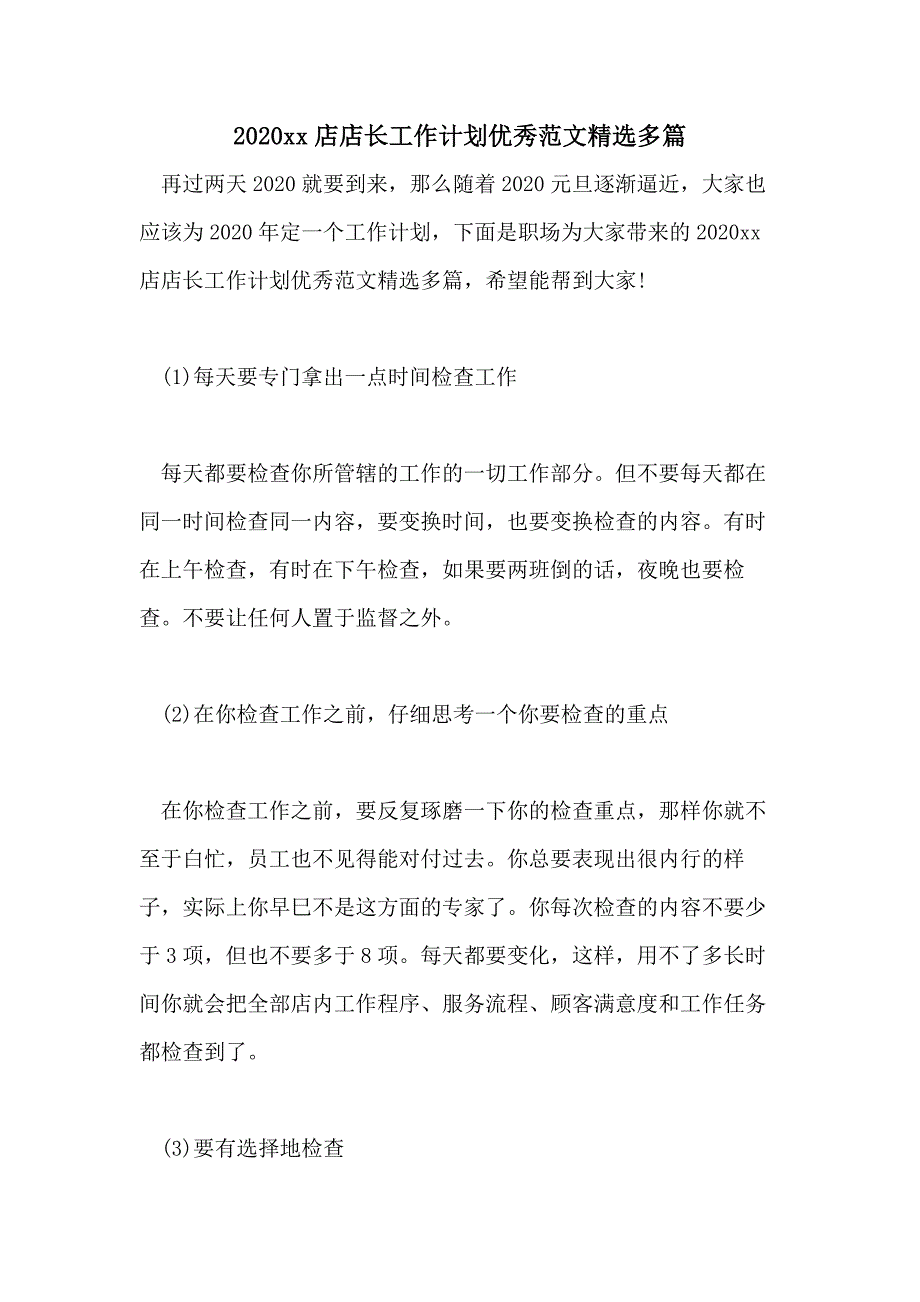 2020xx 店店长工作计划优秀范文精选多篇

再过两天 2020 就要到来，那么随着 2020 元旦逐渐逼近，大家也应该为 2020 年定一个工作计划，下面是职场为大家带来的 2020xx 店店长工作计划优秀范文精选多篇，希望能帮到大家!

(1)每天要专门拿出一点时间检查工作

每天都要检查你所管辖的工作的一切工作部分。但不要每天都在同一时间检查同一内容，要变换时间，也要变换检查的内容。有时在上午检查，有时在下午检查，如果要两班倒的话，夜晚也要检查。不要让任何人置于监督之外。

(2)在你检查工作之前，仔细思考一个你要检查的重点

在你检查工作之前，要反复琢磨一下你的检查重点，那样你就不至于白忙，员工也不见得能对付过去。你总要表现出很内行的样子，实际上你早已不是这方面的专家了。你每次检查的内容不要少于 3 项，但也不要多于 8 项。每天都要变化，这样，用不了多长时间你就会把全部店内工作程序、服务流程、顾客满意度和工作任务都检查到了。

(3)要有选择地检查